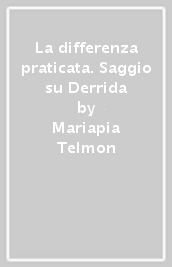 La differenza praticata. Saggio su Derrida
by
Mariapia Telmon